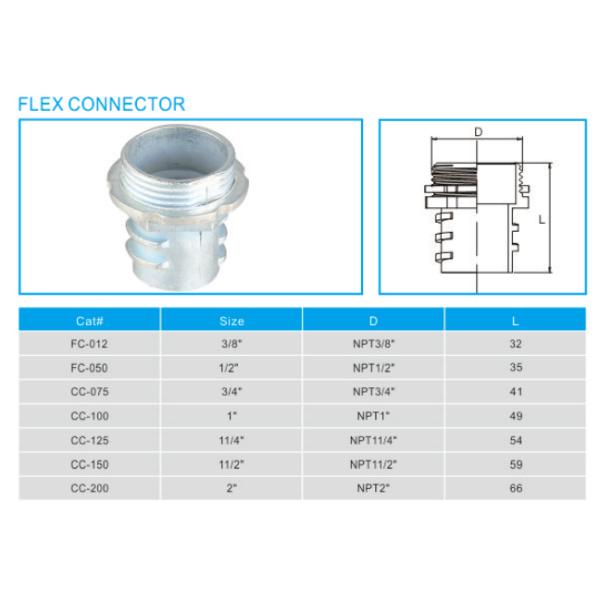 FLEX CONNECTOR

D

L

| Cat# | Size | D | L |
|---|---|---|---|
| FC-012 | 3/8" | NPT3/8" | 32 |
| FC-050 | 1/2" | NPT1/2" | 35 |
| CC-075 | 3/4" | NPT3/4" | 41 |
| CC-100 | 1" | NPT1" | 49 |
| CC-125 | 11/4" | NPT11/4" | 54 |
| CC-150 | 11/2" | NPT11/2" | 59 |
| CC-200 | 2" | NPT2" | 66 |